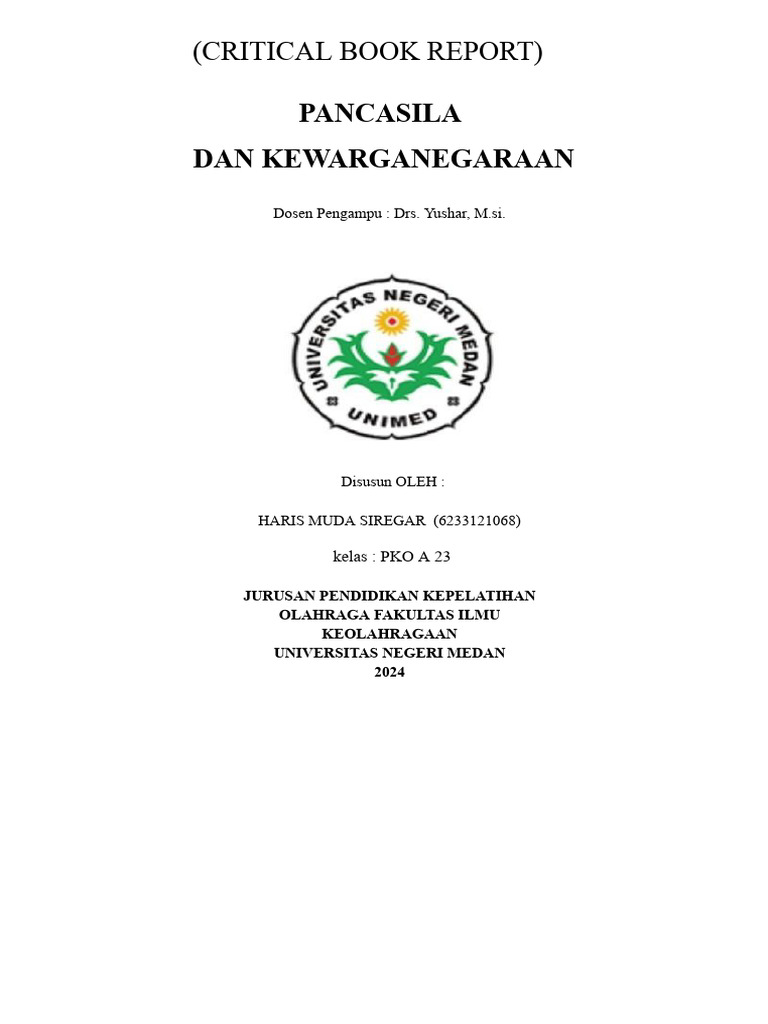 (CRITICAL BOOK REPORT)

PANCASILA
DAN KEWARGANEGARAAN

Dosen Pengampu : Drs. Yushar, M.si.

UNIVERSITAS NEGERI MEDAN
UNIMED

Disusun OLEH :

HARIS MUDA SIREGAR (6233121068)

kelas : PKO A 23

JURUSAN PENDIDIKAN KEPELATIHAN
OLAHRAGA FAKULTAS ILMU
KEOLAHRAGAAN
UNIVERSITAS NEGERI MEDAN
2024